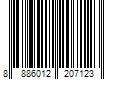 8 886012 207123